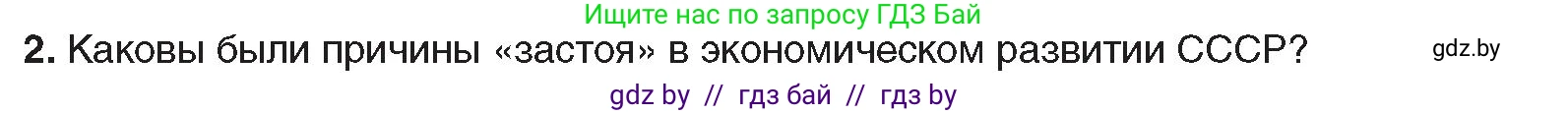 Ищите нас по запросу ГДЗ Бай

2. Каковы были причины «застоя» в экономическом развитии СССР?

gdz.by

gdz by // гдз бай // гдз by